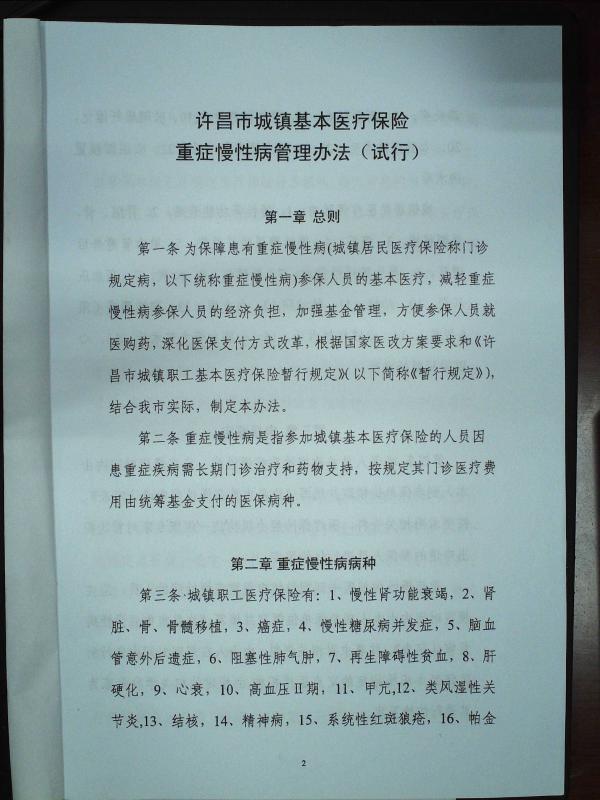 许昌市城镇基本医疗保险
重症慢性病管理办法（试行）

第一章 总则

第一条 为保障患有重症慢性病(城镇居民医疗保险称门诊规定病，以下统称重症慢性病)参保人员的基本医疗，减轻重症慢性病参保人员的经济负担，加强基金管理，方便参保人员就医购药，深化医保支付方式改革，根据国家医改方案要求和《许昌市城镇职工基本医疗保险暂行规定》(以下简称《暂行规定》)，结合我市实际，制定本办法。

第二条 重症慢性病是指参加城镇基本医疗保险的人员因患重症疾病需长期门诊治疗和药物支持，按规定其门诊医疗费用由统筹基金支付的医保病种。

第二章 重症慢性病病种

第三条 城镇职工医疗保险有：1、慢性肾功能衰竭，2、肾脏、骨、骨髓移植，3、癌症，4、慢性糖尿病并发症，5、脑血管意外后遗症，6、阻塞性肺气肿，7、再生障碍性贫血，8、肝硬化，9、心衰，10、高血压Ⅱ期，11、甲亢，12、类风湿性关节炎，13、结核，14、精神病，15、系统性红斑狼疮，16、帕金

2